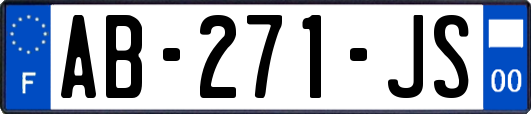 F
AB-271-JS
00